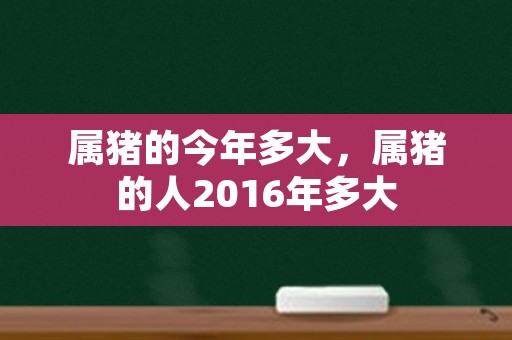 属猪的今年多大，属猪的人2016年多大